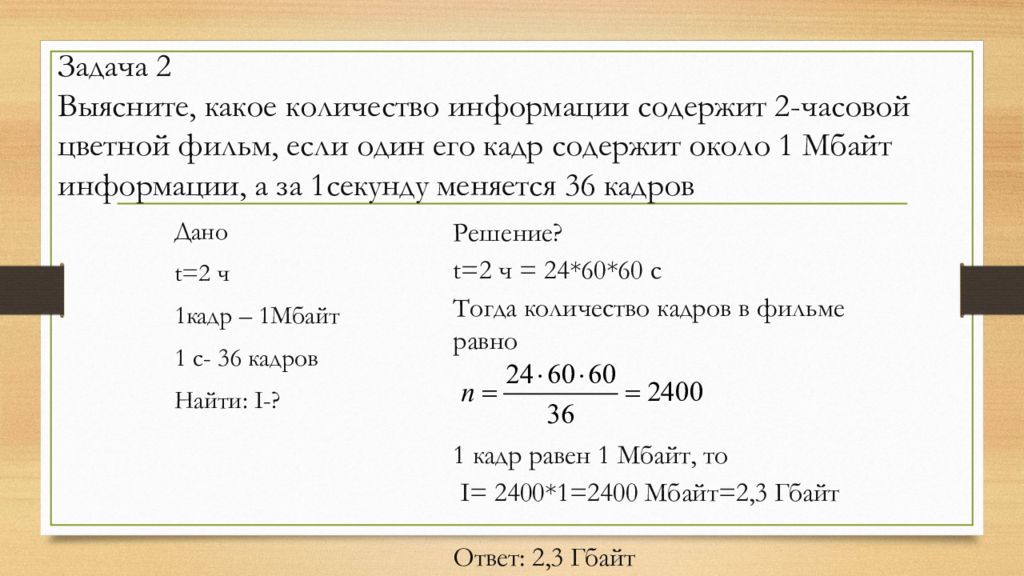 Задача 2
Выясните, какое количество информации содержит 2-часовой цветной фильм, если один его кадр содержит около 1 Мбайт информации, а за 1секунду меняется 36 кадров

Дано

t=2 ч

1кадр – 1Мбайт

1 с- 36 кадров

Найти: I-?

Решение?

t=2 ч = 24*60*60 с

Тогда количество кадров в фильме равно

$n = \frac{24 \cdot 60 \cdot 60}{36} = 2400$

1 кадр равен 1 Мбайт, то

I= 2400*1=2400 Мбайт=2,3 Гбайт

Ответ: 2,3 Гбайт